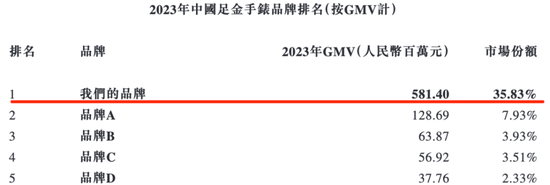 2023年中國足金手錶品牌排名(按GMV計)

| 排名 | 品牌 | 2023年GMV(人民幣百萬元) | 市場份額 |
|---|---|---|---|
| 1 | 我們的品牌 | 581.40 | 35.83% |
| 2 | 品牌A | 128.69 | 7.93% |
| 3 | 品牌B | 63.87 | 3.93% |
| 4 | 品牌C | 56.92 | 3.51% |
| 5 | 品牌D | 37.76 | 2.33% |